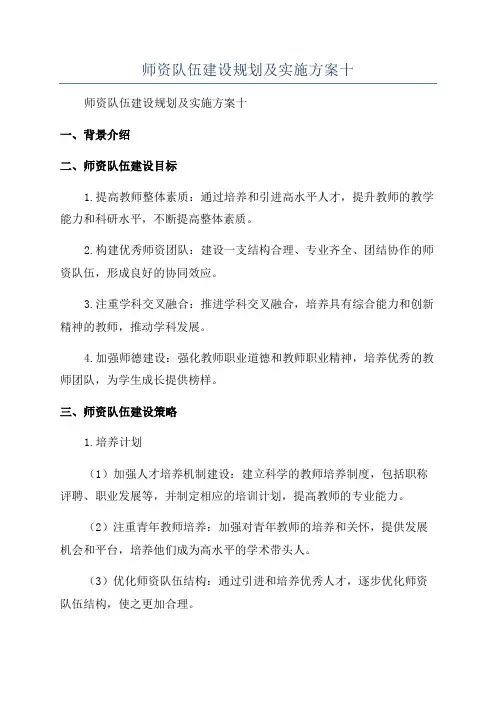 师资队伍建设规划及实施方案十

师资队伍建设规划及实施方案十

一、背景介绍

二、师资队伍建设目标

1.提高教师整体素质：通过培养和引进高水平人才，提升教师的教学能力和科研水平，不断提高整体素质。

2.构建优秀师资团队：建设一支结构合理、专业齐全、团结协作的师资队伍，形成良好的协同效应。

3.注重学科交叉融合：推进学科交叉融合，培养具有综合能力和创新精神的教师，推动学科发展。

4.加强师德建设：强化教师职业道德和教师职业精神，培养优秀的教师团队，为学生成长提供榜样。

三、师资队伍建设策略

1.培养计划

（1）加强人才培养机制建设：建立科学的教师培养制度，包括职称评聘、职业发展等，并制定相应的培训计划，提高教师的专业能力。

（2）注重青年教师培养：加强对青年教师的培养和关怀，提供发展机会和平台，培养他们成为高水平的学术带头人。

（3）优化师资队伍结构：通过引进和培养优秀人才，逐步优化师资队伍结构，使之更加合理。